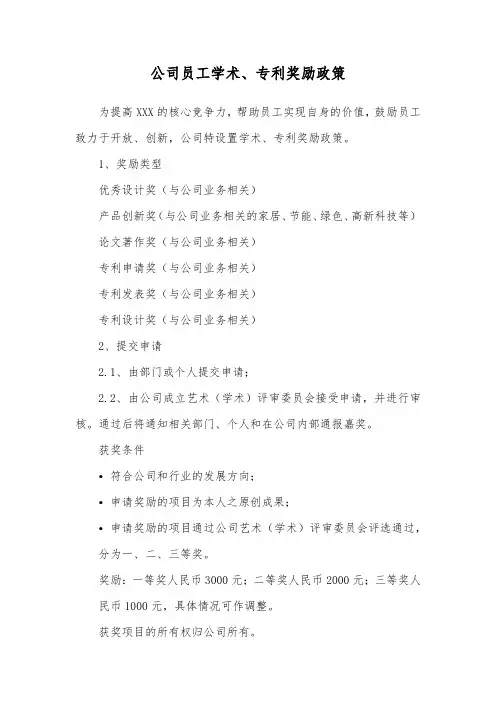 公司员工学术、专利奖励政策

为提高 XXX 的核心竞争力，帮助员工实现自身的价值，鼓励员工致力于开放、创新，公司特设置学术、专利奖励政策。

1、奖励类型

优秀设计奖（与公司业务相关）

产品创新奖（与公司业务相关的家居、节能、绿色、高新科技等）

论文著作奖（与公司业务相关）

专利申请奖（与公司业务相关）

专利发表奖（与公司业务相关）

专利设计奖（与公司业务相关）

2、提交申请

2.1、由部门或个人提交申请；

2.2、由公司成立艺术（学术）评审委员会接受申请，并进行审核。通过后将通知相关部门、个人和在公司内部通报嘉奖。

获奖条件

• 符合公司和行业的发展方向；

• 申请奖励的项目为本人之原创成果；

• 申请奖励的项目通过公司艺术（学术）评审委员会评选通过，分为一、二、三等奖。

奖励：一等奖人民币 3000 元；二等奖人民币 2000 元；三等奖人民币 1000 元，具体情况可作调整。

获奖项目的所有权归公司所有。